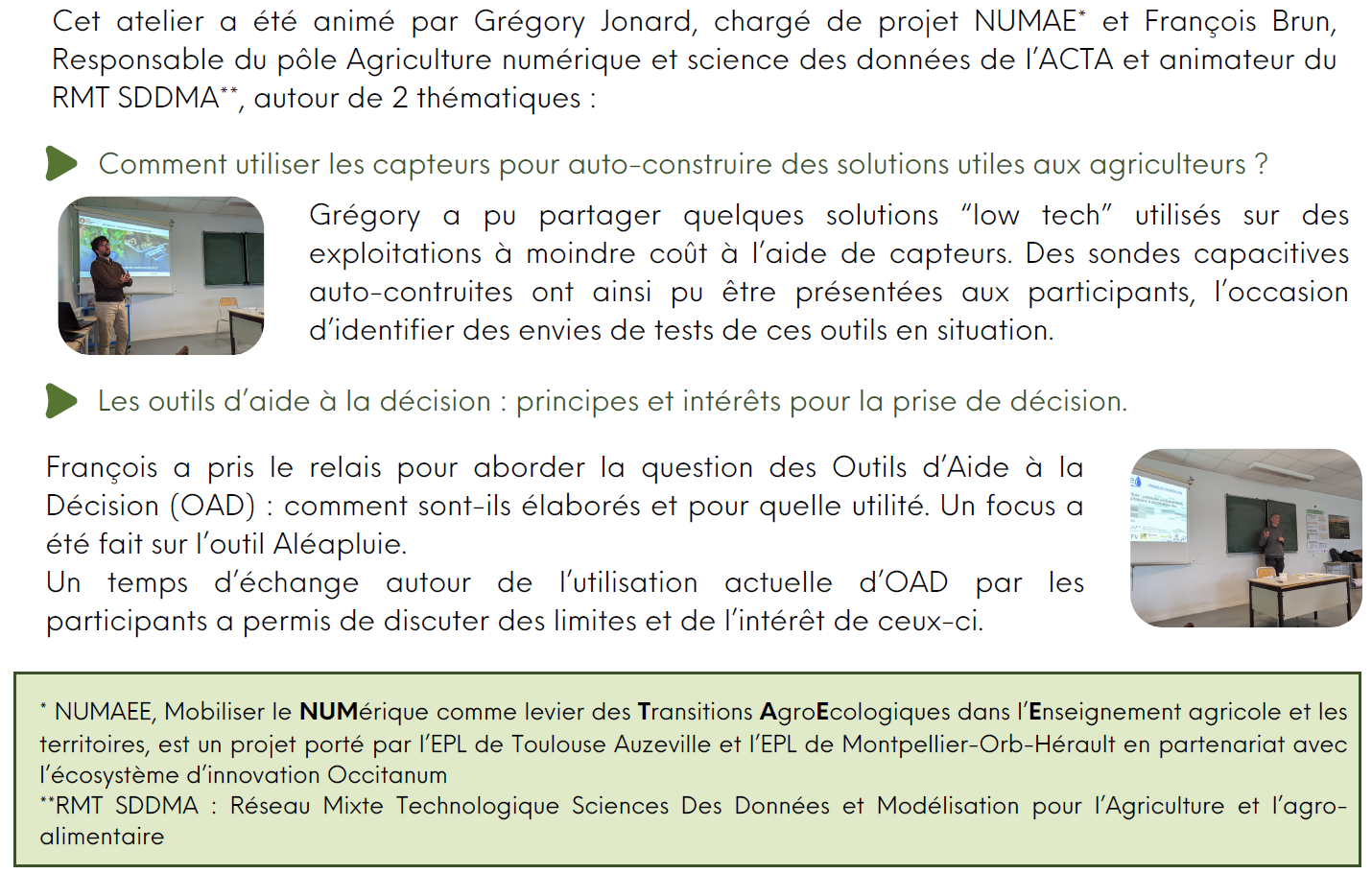 Cet atelier a été animé par Grégory Jonard, chargé de projet NUMAE* et François Brun, Responsable du pôle Agriculture numérique et science des données de l'ACTA et animateur du RMT SDDMA**, autour de 2 thématiques :

Comment utiliser les capteurs pour auto-construire des solutions utiles aux agriculteurs ?

Grégory a pu partager quelques solutions "low tech" utilisés sur des exploitations à moindre coût à l'aide de capteurs. Des sondes capacitives auto-contruites ont ainsi pu être présentées aux participants, l'occasion d'identifier des envies de tests de ces outils en situation.

Les outils d'aide à la décision : principes et intérêts pour la prise de décision.

François a pris le relais pour aborder la question des Outils d'Aide à la Décision (OAD) : comment sont-ils élaborés et pour quelle utilité. Un focus a été fait sur l'outil Aléapluie.
Un temps d'échange autour de l'utilisation actuelle d'OAD par les participants a permis de discuter des limites et de l'intérêt de ceux-ci.

* NUMAEE, Mobiliser le NUMérique comme levier des Transitions AgroEcologiques dans l'Enseignement agricole et les territoires, est un projet porté par l'EPL de Toulouse Auzeville et l'EPL de Montpellier-Orb-Hérault en partenariat avec l'écosystème d'innovation Occitanum
**RMT SDDMA : Réseau Mixte Technologique Sciences Des Données et Modélisation pour l'Agriculture et l'agro-alimentaire